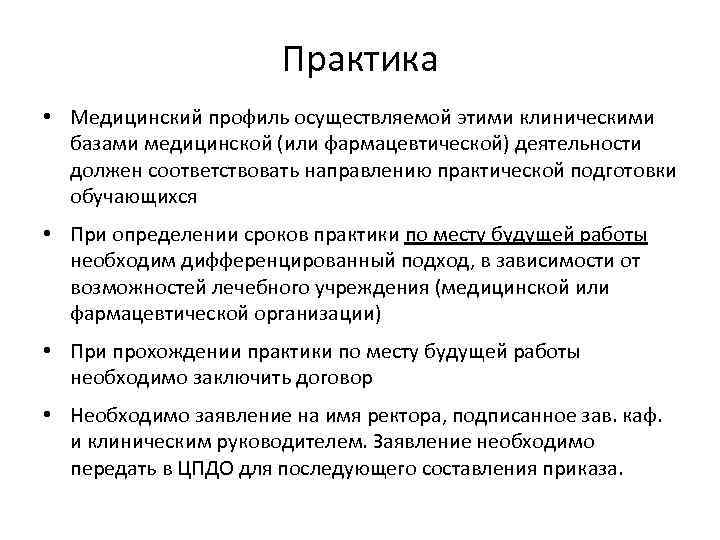 Практика

• Медицинский профиль осуществляемой этими клиническими базами медицинской (или фармацевтической) деятельности должен соответствовать направлению практической подготовки обучающихся

• При определении сроков практики по месту будущей работы необходим дифференцированный подход, в зависимости от возможностей лечебного учреждения (медицинской или фармацевтической организации)

• При прохождении практики по месту будущей работы необходимо заключить договор

• Необходимо заявление на имя ректора, подписанное зав. каф. и клиническим руководителем. Заявление необходимо передать в ЦПДО для последующего составления приказа.